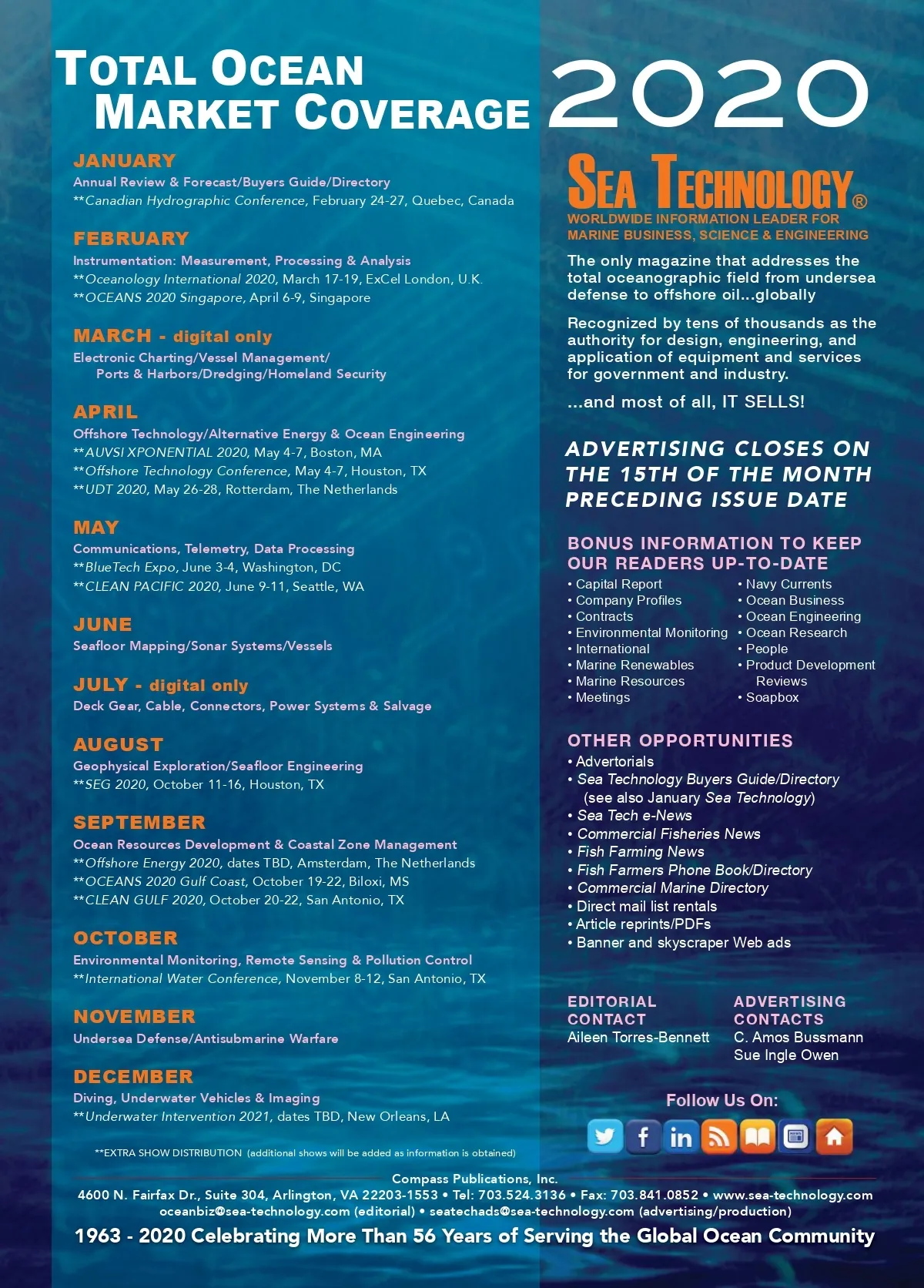 TOTAL OCEAN MARKET COVERAGE 2020

JANUARY
Annual Review & Forecast/Buyers Guide/Directory
**Canadian Hydrographic Conference, February 24-27, Quebec, Canada

FEBRUARY
Instrumentation: Measurement, Processing & Analysis
**Oceanology International 2020, March 17-19, ExCel London, U.K.
**OCEANS 2020 Singapore, April 6-9, Singapore

MARCH - digital only
Electronic Charting/Vessel Management/ Ports & Harbors/Dredging/Homeland Security

APRIL
Offshore Technology/Alternative Energy & Ocean Engineering
**AUVSI XPONENTIAL 2020, May 4-7, Boston, MA
**Offshore Technology Conference, May 4-7, Houston, TX
**UDT 2020, May 26-28, Rotterdam, The Netherlands

MAY
Communications, Telemetry, Data Processing
**BlueTech Expo, June 3-4, Washington, DC
**CLEAN PACIFIC 2020, June 9-11, Seattle, WA

JUNE
Seafloor Mapping/Sonar Systems/Vessels

JULY - digital only
Deck Gear, Cable, Connectors, Power Systems & Salvage

AUGUST
Geophysical Exploration/Seafloor Engineering
**SEG 2020, October 11-16, Houston, TX

SEPTEMBER
Ocean Resources Development & Coastal Zone Management
**Offshore Energy 2020, dates TBD, Amsterdam, The Netherlands
**OCEANS 2020 Gulf Coast, October 19-22, Biloxi, MS
**CLEAN GULF 2020, October 20-22, San Antonio, TX

OCTOBER
Environmental Monitoring, Remote Sensing & Pollution Control
**International Water Conference, November 8-12, San Antonio, TX

NOVEMBER
Undersea Defense/Antisubmarine Warfare

DECEMBER
Diving, Underwater Vehicles & Imaging
**Underwater Intervention 2021, dates TBD, New Orleans, LA

**EXTRA SHOW DISTRIBUTION (additional shows will be added as information is obtained)

SEA TECHNOLOGY®
WORLDWIDE INFORMATION LEADER FOR MARINE BUSINESS, SCIENCE & ENGINEERING

The only magazine that addresses the total oceanographic field from undersea defense to offshore oil...globally

Recognized by tens of thousands as the authority for design, engineering, and application of equipment and services for government and industry.

...and most of all, IT SELLS!

ADVERTISING CLOSES ON THE 15TH OF THE MONTH PRECEDING ISSUE DATE

BONUS INFORMATION TO KEEP OUR READERS UP-TO-DATE
• Capital Report
• Company Profiles
• Contracts
• Environmental Monitoring
• International
• Marine Renewables
• Marine Resources
• Meetings
• Navy Currents
• Ocean Business
• Ocean Engineering
• Ocean Research
• People
• Product Development Reviews
• Soapbox

OTHER OPPORTUNITIES
• Advertorials
• Sea Technology Buyers Guide/Directory (see also January Sea Technology)
• Sea Tech e-News
• Commercial Fisheries News
• Fish Farming News
• Fish Farmers Phone Book/Directory
• Commercial Marine Directory
• Direct mail list rentals
• Article reprints/PDFs
• Banner and skyscraper Web ads

EDITORIAL CONTACT
Aileen Torres-Bennett

ADVERTISING CONTACTS
C. Amos Bussmann
Sue Ingle Owen

Follow Us On:

Compass Publications, Inc.
4600 N. Fairfax Dr., Suite 304, Arlington, VA 22203-1553 • Tel: 703.524.3136 • Fax: 703.841.0852 • www.sea-technology.com
oceanbiz@sea-technology.com (editorial) • seatechads@sea-technology.com (advertising/production)
1963 - 2020 Celebrating More Than 56 Years of Serving the Global Ocean Community